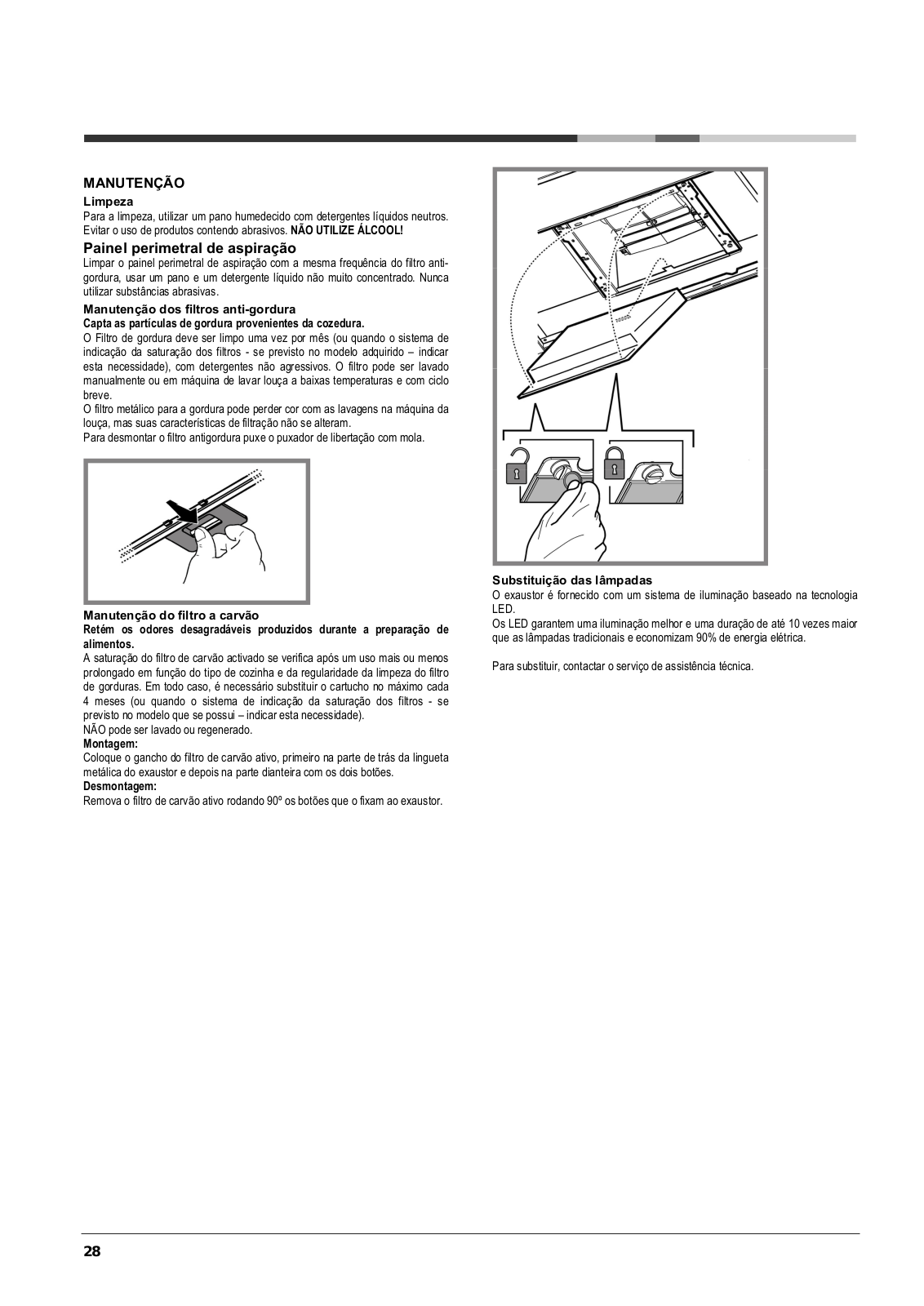 MANUTENÇÃO

Limpeza
Para a limpeza, utilizar um pano humedecido com detergentes líquidos neutros. Evitar o uso de produtos contendo abrasivos. NÃO UTILIZE ÁLCOOL!

Painel perimetral de aspiração
Limpar o painel perimetral de aspiração com a mesma frequência do filtro anti-gordura, usar um pano e um detergente líquido não muito concentrado. Nunca utilizar substâncias abrasivas.

Manutenção dos filtros anti-gordura
Capta as partículas de gordura provenientes da cozedura.
O Filtro de gordura deve ser limpo uma vez por mês (ou quando o sistema de indicação da saturação dos filtros - se previsto no modelo adquirido – indicar esta necessidade), com detergentes não agressivos. O filtro pode ser lavado manualmente ou em máquina de lavar louça a baixas temperaturas e com ciclo breve.
O filtro metálico para a gordura pode perder cor com as lavagens na máquina da louça, mas suas características de filtração não se alteram.
Para desmontar o filtro antigordura puxe o puxador de libertação com mola.

Manutenção do filtro a carvão
Retém os odores desagradáveis produzidos durante a preparação de alimentos.
A saturação do filtro de carvão activado se verifica após um uso mais ou menos prolongado em função do tipo de cozinha e da regularidade da limpeza do filtro de gorduras. Em todo caso, é necessário substituir o cartucho no máximo cada 4 meses (ou quando o sistema de indicação da saturação dos filtros - se previsto no modelo que se possui – indicar esta necessidade).
NÃO pode ser lavado ou regenerado.
Montagem:
Coloque o gancho do filtro de carvão ativo, primeiro na parte de trás da lingueta metálica do exaustor e depois na parte dianteira com os dois botões.
Desmontagem:
Remova o filtro de carvão ativo rodando 90º os botões que o fixam ao exaustor.

Substituição das lâmpadas
O exaustor é fornecido com um sistema de iluminação baseado na tecnologia LED.
Os LED garantem uma iluminação melhor e uma duração de até 10 vezes maior que as lâmpadas tradicionais e economizam 90% de energia elétrica.

Para substituir, contactar o serviço de assistência técnica.

28